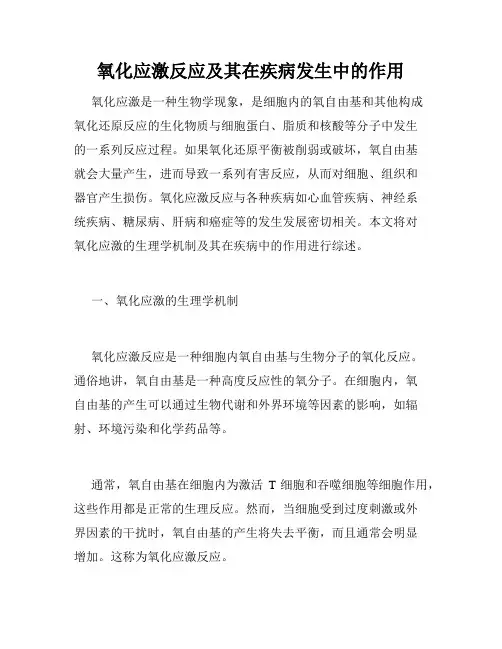 氧化应激反应及其在疾病发生中的作用

氧化应激是一种生物学现象，是细胞内的氧自由基和其他构成氧化还原反应的生化物质与细胞蛋白、脂质和核酸等分子中发生的一系列反应过程。如果氧化还原平衡被削弱或破坏，氧自由基就会大量产生，进而导致一系列有害反应，从而对细胞、组织和器官产生损伤。氧化应激反应与各种疾病如心血管疾病、神经系统疾病、糖尿病、肝病和癌症等的发生发展密切相关。本文将对氧化应激的生理学机制及其在疾病中的作用进行综述。

一、氧化应激的生理学机制

氧化应激反应是一种细胞内氧自由基与生物分子的氧化反应。通俗地讲，氧自由基是一种高度反应性的氧分子。在细胞内，氧自由基的产生可以通过生物代谢和外界环境等因素的影响，如辐射、环境污染和化学药品等。

通常，氧自由基在细胞内为激活 T 细胞和吞噬细胞等细胞作用，这些作用都是正常的生理反应。然而，当细胞受到过度刺激或外界因素的干扰时，氧自由基的产生将失去平衡，而且通常会明显增加。这称为氧化应激反应。